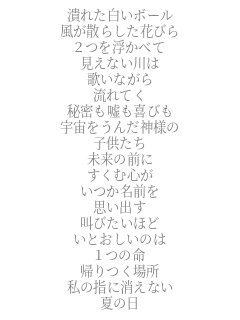 潰れた白いボール
風が散らした花びら
２つを浮かべて
見えない川は
歌いながら
流れてく
秘密も嘘も喜びも
宇宙をうんだ神様の
子供たち
未来の前に
すくむ心が
いつか名前を
思い出す
叫びたいほど
いとおしいのは
１つの命
帰りつく場所
私の指に消えない
夏の日